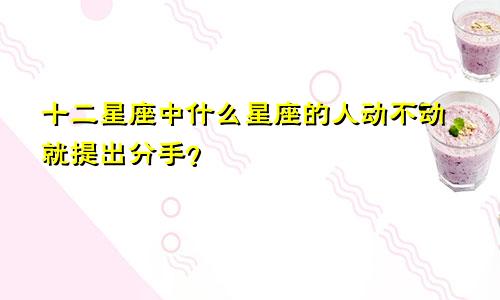 十二星座中什么星座的人动不动就提出分手?